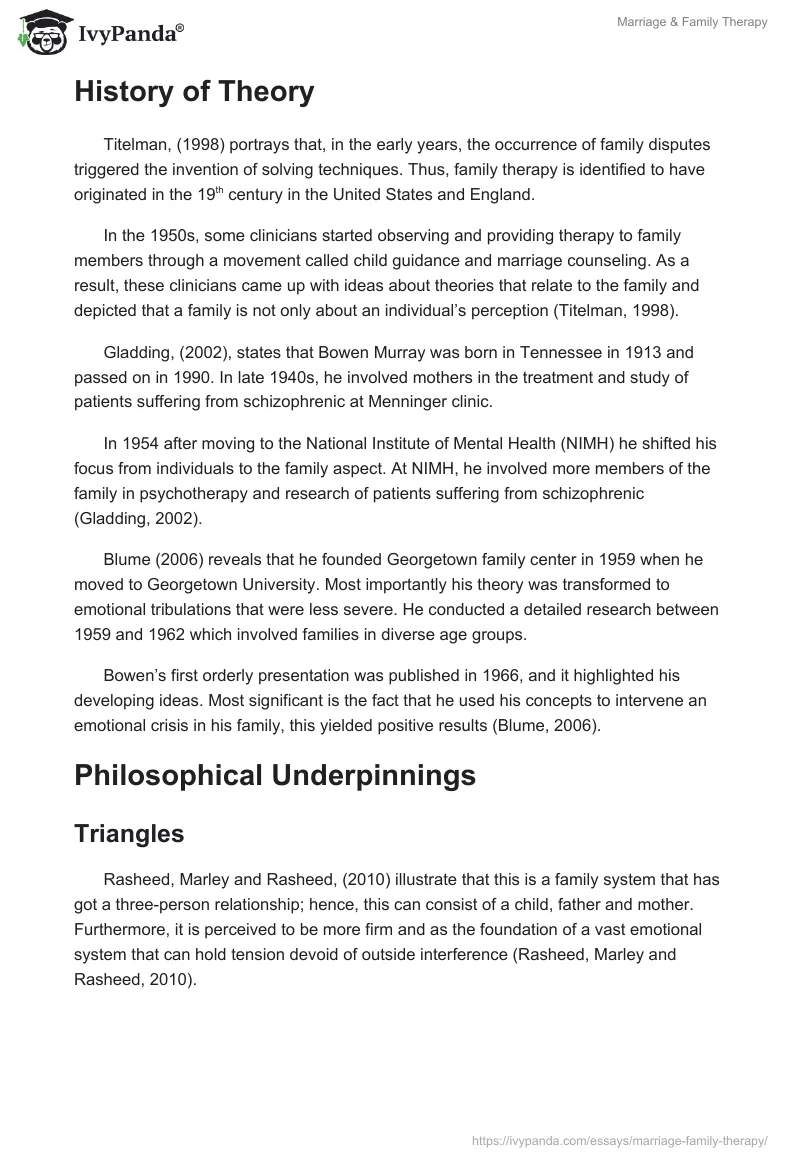 IvyPanda®

Marriage & Family Therapy

History of Theory

Titelman, (1998) portrays that, in the early years, the occurrence of family disputes triggered the invention of solving techniques. Thus, family therapy is identified to have originated in the 19$^{th}$ century in the United States and England.

In the 1950s, some clinicians started observing and providing therapy to family members through a movement called child guidance and marriage counseling. As a result, these clinicians came up with ideas about theories that relate to the family and depicted that a family is not only about an individual's perception (Titelman, 1998).

Gladding, (2002), states that Bowen Murray was born in Tennessee in 1913 and passed on in 1990. In late 1940s, he involved mothers in the treatment and study of patients suffering from schizophrenic at Menninger clinic.

In 1954 after moving to the National Institute of Mental Health (NIMH) he shifted his focus from individuals to the family aspect. At NIMH, he involved more members of the family in psychotherapy and research of patients suffering from schizophrenic (Gladding, 2002).

Blume (2006) reveals that he founded Georgetown family center in 1959 when he moved to Georgetown University. Most importantly his theory was transformed to emotional tribulations that were less severe. He conducted a detailed research between 1959 and 1962 which involved families in diverse age groups.

Bowen's first orderly presentation was published in 1966, and it highlighted his developing ideas. Most significant is the fact that he used his concepts to intervene an emotional crisis in his family, this yielded positive results (Blume, 2006).

Philosophical Underpinnings

Triangles

Rasheed, Marley and Rasheed, (2010) illustrate that this is a family system that has got a three-person relationship; hence, this can consist of a child, father and mother. Furthermore, it is perceived to be more firm and as the foundation of a vast emotional system that can hold tension devoid of outside interference (Rasheed, Marley and Rasheed, 2010).

https://ivypanda.com/essays/marriage-family-therapy/